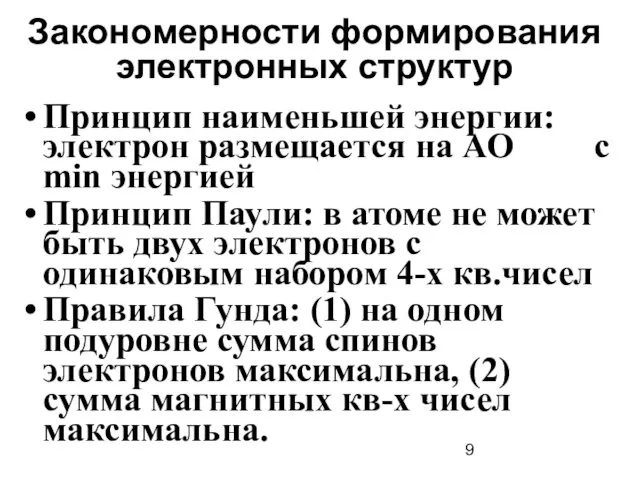 Закономерности формирования электронных структур

• Принцип наименьшей энергии: электрон размещается на АО с min энергией

• Принцип Паули: в атоме не может быть двух электронов с одинаковым набором 4-х кв.чисел

• Правила Гунда: (1) на одном подуровне сумма спинов электронов максимальна, (2) сумма магнитных кв-х чисел максимальна.

9